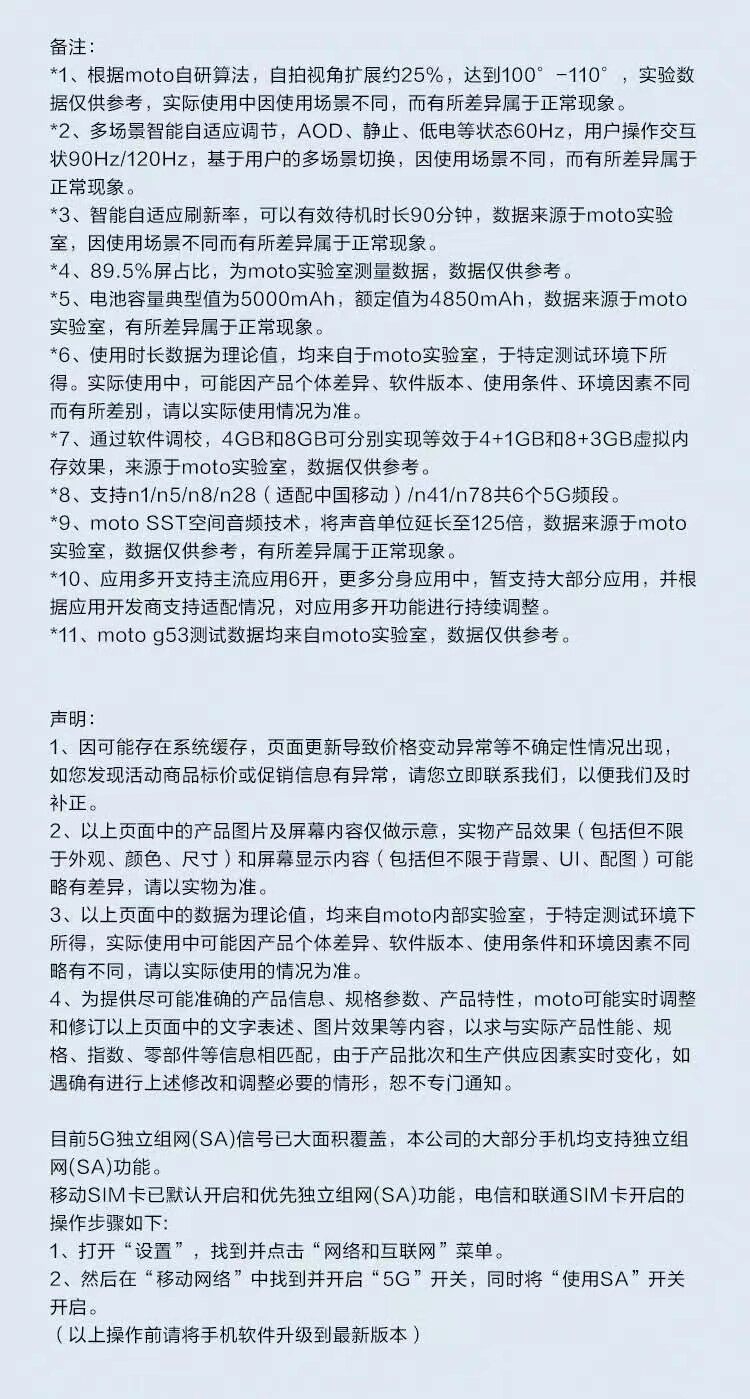 备注：
*1、根据moto自研算法，自拍视角扩展约25%，达到100°-110°，实验数据仅供参考，实际使用中因使用场景不同，而有所差异属于正常现象。
*2、多场景智能自适应调节，AOD、静止、低电等状态60Hz，用户操作交互状90Hz/120Hz，基于用户的多场景切换，因使用场景不同，而有所差异属于正常现象。
*3、智能自适应刷新率，可以有效待机时长90分钟，数据来源于moto实验室，因使用场景不同而有所差异属于正常现象。
*4、89.5%屏占比，为moto实验室测量数据，数据仅供参考。
*5、电池容量典型值为5000mAh，额定值为4850mAh，数据来源于moto实验室，有所差异属于正常现象。
*6、使用时长数据为理论值，均来自于moto实验室，于特定测试环境下所得。实际使用中，可能因产品个体差异、软件版本、使用条件、环境因素不同而有所差别，请以实际使用情况为准。
*7、通过软件调校，4GB和8GB可分别实现等效于4+1GB和8+3GB虚拟内存效果，来源于moto实验室，数据仅供参考。
*8、支持n1/n5/n8/n28（适配中国移动）/n41/n78共6个5G频段。
*9、moto SST空间音频技术，将声音单位延长至125倍，数据来源于moto实验室，数据仅供参考，有所差异属于正常现象。
*10、应用多开支持主流应用6开，更多分身应用中，暂支持大部分应用，并根据应用开发商支持适配情况，对应用多开功能进行持续调整。
*11、moto g53测试数据均来自moto实验室，数据仅供参考。

声明：
1、因可能存在系统缓存，页面更新导致价格变动异常等不确定性情况出现，如您发现活动商品标价或促销信息有异常，请您立即联系我们，以便我们及时补正。
2、以上页面中的产品图片及屏幕内容仅做示意，实物产品效果（包括但不限于外观、颜色、尺寸）和屏幕显示内容（包括但不限于背景、UI、配图）可能略有差异，请以实物为准。
3、以上页面中的数据为理论值，均来自moto内部实验室，于特定测试环境下所得，实际使用中可能因产品个体差异、软件版本、使用条件和环境因素不同略有不同，请以实际使用的情况为准。
4、为提供尽可能准确的产品信息、规格参数、产品特性，moto可能实时调整和修订以上页面中的文字表述、图片效果等内容，以求与实际产品性能、规格、指数、零部件等信息相匹配，由于产品批次和生产供应因素实时变化，如遇确有进行上述修改和调整必要的情形，恕不专门通知。

目前5G独立组网(SA)信号已大面积覆盖，本公司的大部分手机均支持独立组网(SA)功能。
移动SIM卡已默认开启和优先独立组网(SA)功能，电信和联通SIM卡开启的操作步骤如下：
1、打开“设置”，找到并点击“网络和互联网”菜单。
2、然后在“移动网络”中找到并开启“5G”开关，同时将“使用SA”开关开启。
（以上操作前请将手机软件升级到最新版本）